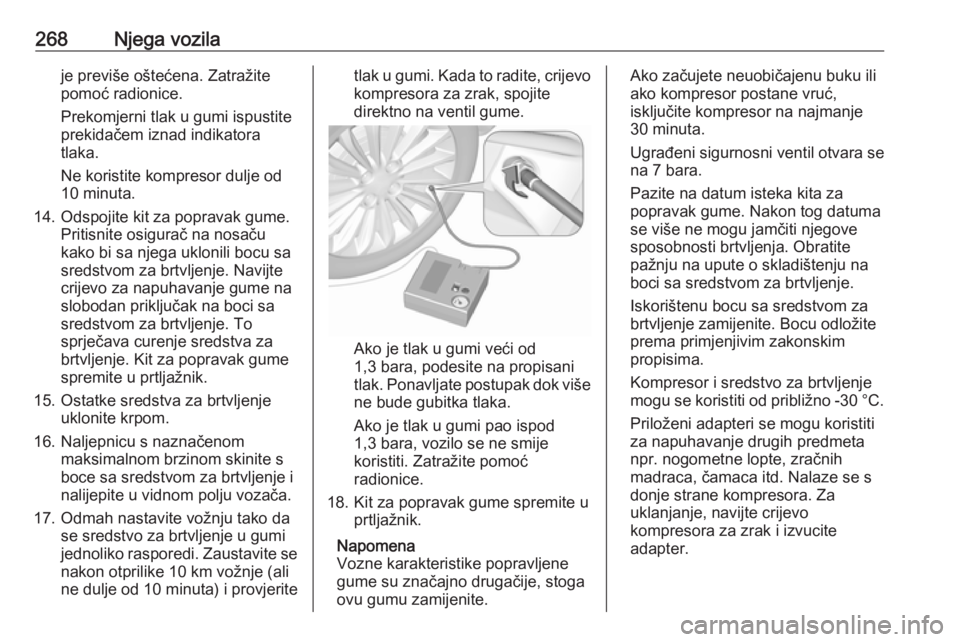 268 Njega vozila

je previše oštećena. Zatražite pomoć radionice.

Prekomjerni tlak u gumi ispustite prekidačem iznad indikatora tlaka.

Ne koristite kompresor dulje od 10 minuta.

14. Odspojite kit za popravak gume. Pritisnite osigurač na nosaču kako bi sa njega uklonili bocu sa sredstvom za brtvljenje. Navijte crijevo za napuhavanje gume na slobodan priključak na boci sa sredstvom za brtvljenje. To sprječava curenje sredstva za brtvljenje. Kit za popravak gume spremite u prtljažnik.

15. Ostatke sredstva za brtvljenje uklonite krpom.

16. Naljepnicu s naznačenom maksimalnom brzinom skinite s boce sa sredstvom za brtvljenje i nalijepite u vidnom polju vozača.

17. Odmah nastavite vožnju tako da se sredstvo za brtvljenje u gumi jednoliko rasporedi. Zaustavite se nakon otprilike 10 km vožnje (ali ne dulje od 10 minuta) i provjerite tlak u gumi. Kada to radite, crijevo kompresora za zrak, spojite direktno na ventil gume.

Ako je tlak u gumi veći od 1,3 bara, podesite na propisani tlak. Ponavljate postupak dok više ne bude gubitka tlaka.

Ako je tlak u gumi pao ispod 1,3 bara, vozilo se ne smije koristiti. Zatražite pomoć radionice.

18. Kit za popravak gume spremite u prtljažnik.

Napomena
Vozne karakteristike popravljene gume su značajno drugačije, stoga ovu gumu zamijenite.

Ako začujete neuobičajenu buku ili ako kompresor postane vruć, isključite kompresor na najmanje 30 minuta.

Ugrađeni sigurnosni ventil otvara se na 7 bara.

Pazite na datum isteka kita za popravak gume. Nakon tog datuma se više ne mogu jamčiti njegove sposobnosti brtvljenja. Obratite pažnju na upute o skladištenju na boci sa sredstvom za brtvljenje.

Iskorištenu bocu sa sredstvom za brtvljenje zamijenite. Bocu odložite prema primjenjivim zakonskim propisima.

Kompresor i sredstvo za brtvljenje mogu se koristiti od približno -30 °C.

Priloženi adapteri se mogu koristiti za napuhavanje drugih predmeta npr. nogometne lopte, zračnih madraca, čamaca itd. Nalaze se s donje strane kompresora. Za uklanjanje, navijte crijevo kompresora za zrak i izvucite adapter.

carmanualsonline.info